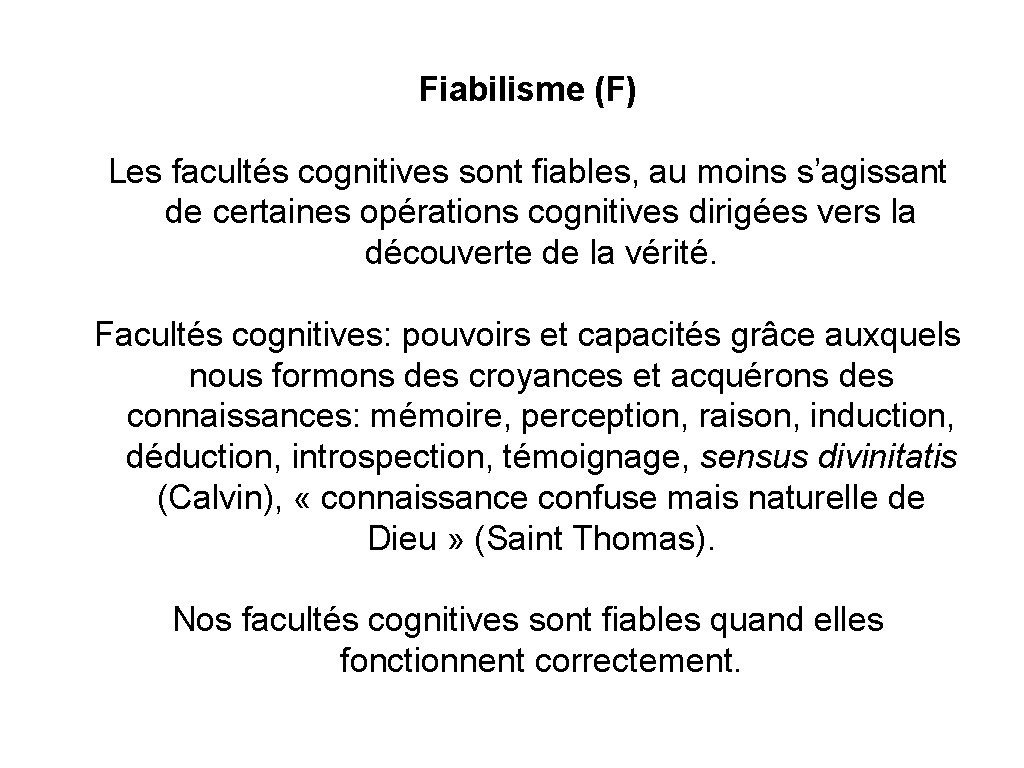 Fiabilisme (F)

Les facultés cognitives sont fiables, au moins s'agissant de certaines opérations cognitives dirigées vers la découverte de la vérité.

Facultés cognitives: pouvoirs et capacités grâce auxquels nous formons des croyances et acquérons des connaissances: mémoire, perception, raison, induction, déduction, introspection, témoignage, sensus divinitatis (Calvin), « connaissance confuse mais naturelle de Dieu » (Saint Thomas).

Nos facultés cognitives sont fiables quand elles fonctionnent correctement.